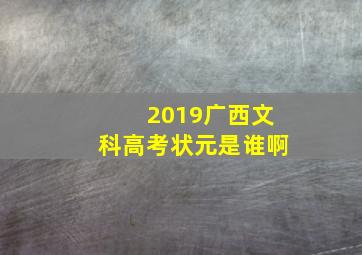 2019广西文科高考状元是谁啊